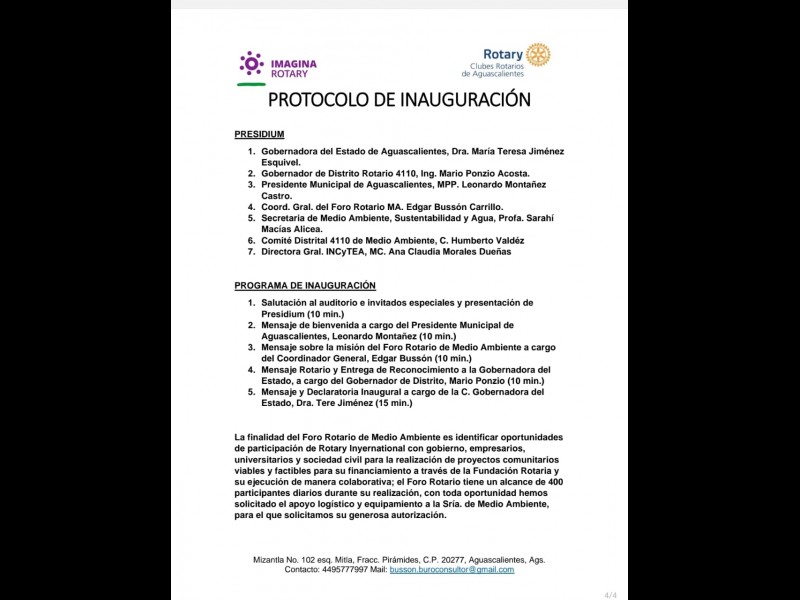 IMAGINA ROTARY

Rotary
Clubes Rotarios de Aguascalientes

PROTOCOLO DE INAUGURACIÓN

PRESIDIUM

1. Gobernadora del Estado de Aguascalientes, Dra. María Teresa Jiménez Esquivel.
2. Gobernador de Distrito Rotario 4110, Ing. Mario Ponzio Acosta.
3. Presidente Municipal de Aguascalientes, MPP. Leonardo Montañez Castro.
4. Coord. Gral. del Foro Rotario MA. Edgar Bussón Carrillo.
5. Secretaria de Medio Ambiente, Sustentabilidad y Agua, Profa. Sarahí Macías Alicea.
6. Comité Distrital 4110 de Medio Ambiente, C. Humberto Valdéz
7. Directora Gral. INCyTEA, MC. Ana Claudia Morales Dueñas

PROGRAMA DE INAUGURACIÓN

1. Salutación al auditorio e invitados especiales y presentación de Presidium (10 min.)
2. Mensaje de bienvenida a cargo del Presidente Municipal de Aguascalientes, Leonardo Montañez (10 min.)
3. Mensaje sobre la misión del Foro Rotario de Medio Ambiente a cargo del Coordinador General, Edgar Bussón (10 min.)
4. Mensaje Rotario y Entrega de Reconocimiento a la Gobernadora del Estado, a cargo del Gobernador de Distrito, Mario Ponzio (10 min.)
5. Mensaje y Declaratoria Inaugural a cargo de la C. Gobernadora del Estado, Dra. Tere Jiménez (15 min.)

La finalidad del Foro Rotario de Medio Ambiente es identificar oportunidades de participación de Rotary Inyernational con gobierno, empresarios, universitarios y sociedad civil para la realización de proyectos comunitarios viables y factibles para su financiamiento a través de la Fundación Rotaria y su ejecución de manera colaborativa; el Foro Rotario tiene un alcance de 400 participantes diarios durante su realización, con toda oportunidad hemos solicitado el apoyo logístico y equipamiento a la Sría. de Medio Ambiente, para el que solicitamos su generosa autorización.

Mizantla No. 102 esq. Mitla, Fracc. Pirámides, C.P. 20277, Aguascalientes, Ags.
Contacto: 4495777997 Mail: busson.buroconsultor@gmail.com

4/4